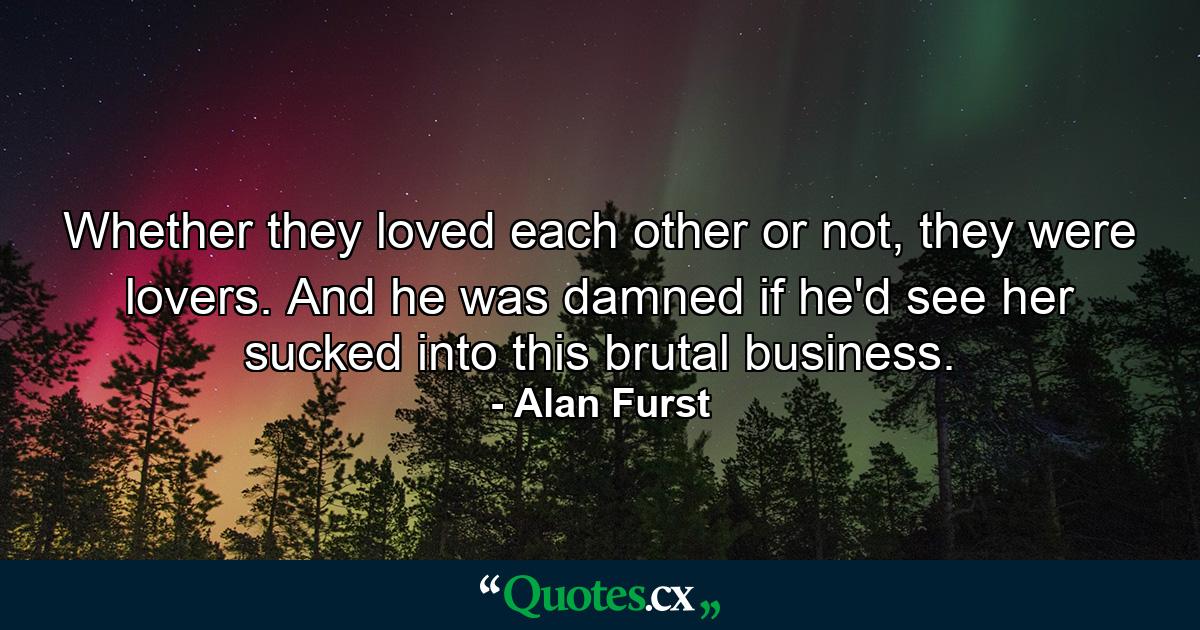 Whether they loved each other or not, they were lovers. And he was damned if he'd see her sucked into this brutal business.
- Alan Furst

“Quotes.cx„